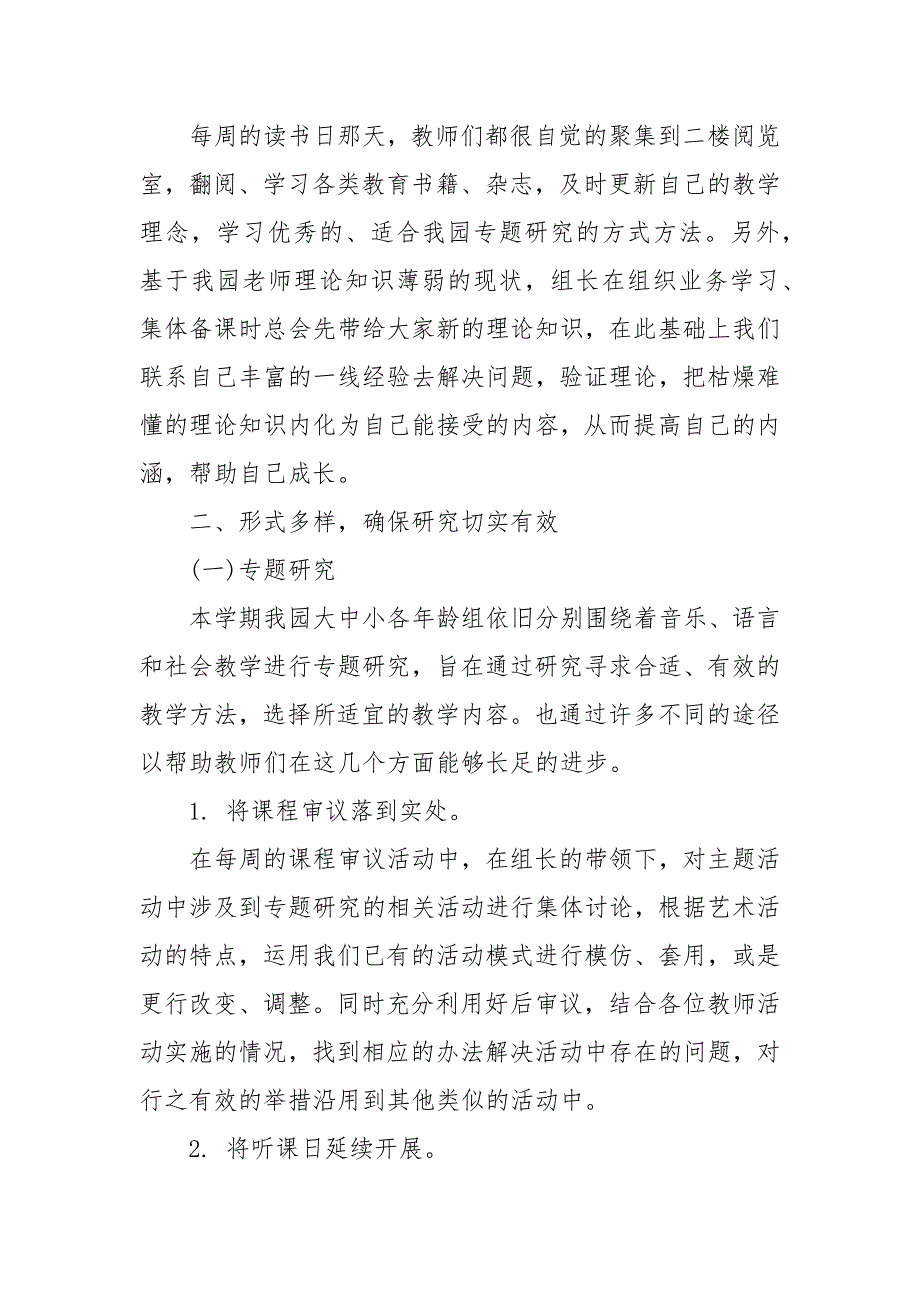 每周的读书日那天，教师们都很自觉的聚集到二楼阅览室，翻阅、学习各类教育书籍、杂志，及时更新自己的教学理念，学习优秀的、适合我园专题研究的方式方法。另外，基于我园老师理论知识薄弱的现状，组长在组织业务学习、集体备课时总会先带给大家新的理论知识，在此基础上我们联系自己丰富的一线经验去解决问题，验证理论，把枯燥难懂的理论知识内化为自己能接受的内容，从而提高自己的内涵，帮助自己成长。

二、形式多样，确保研究切实有效

(一)专题研究

本学期我园大中小各年龄组依旧分别围绕着音乐、语言和社会教学进行专题研究，旨在通过研究寻求合适、有效的教学方法，选择所适宜的教学内容。也通过许多不同的途径以帮助教师们在这几个方面能够长足的进步。

1. 将课程审议落到实处。

在每周的课程审议活动中，在组长的带领下，对主题活动中涉及到专题研究的相关活动进行集体讨论，根据艺术活动的特点，运用我们已有的活动模式进行模仿、套用，或是更行改变、调整。同时充分利用好后审议，结合各位教师活动实施的情况，找到相应的办法解决活动中存在的问题，对行之有效的举措沿用到其他类似的活动中。

2. 将听课日延续开展。